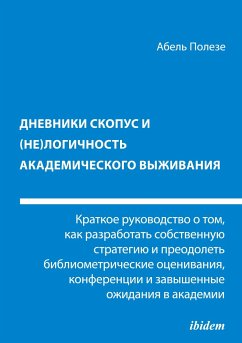 Абель Полезе

ДНЕВНИКИ СКОПУС И (НЕ)ЛОГИЧНОСТЬ АКАДЕМИЧЕСКОГО ВЫЖИВАНИЯ

Краткое руководство о том, как разработать собственную стратегию и преодолеть библиометрические оценивания, конференции и завышенные ожидания в академии

ibidem